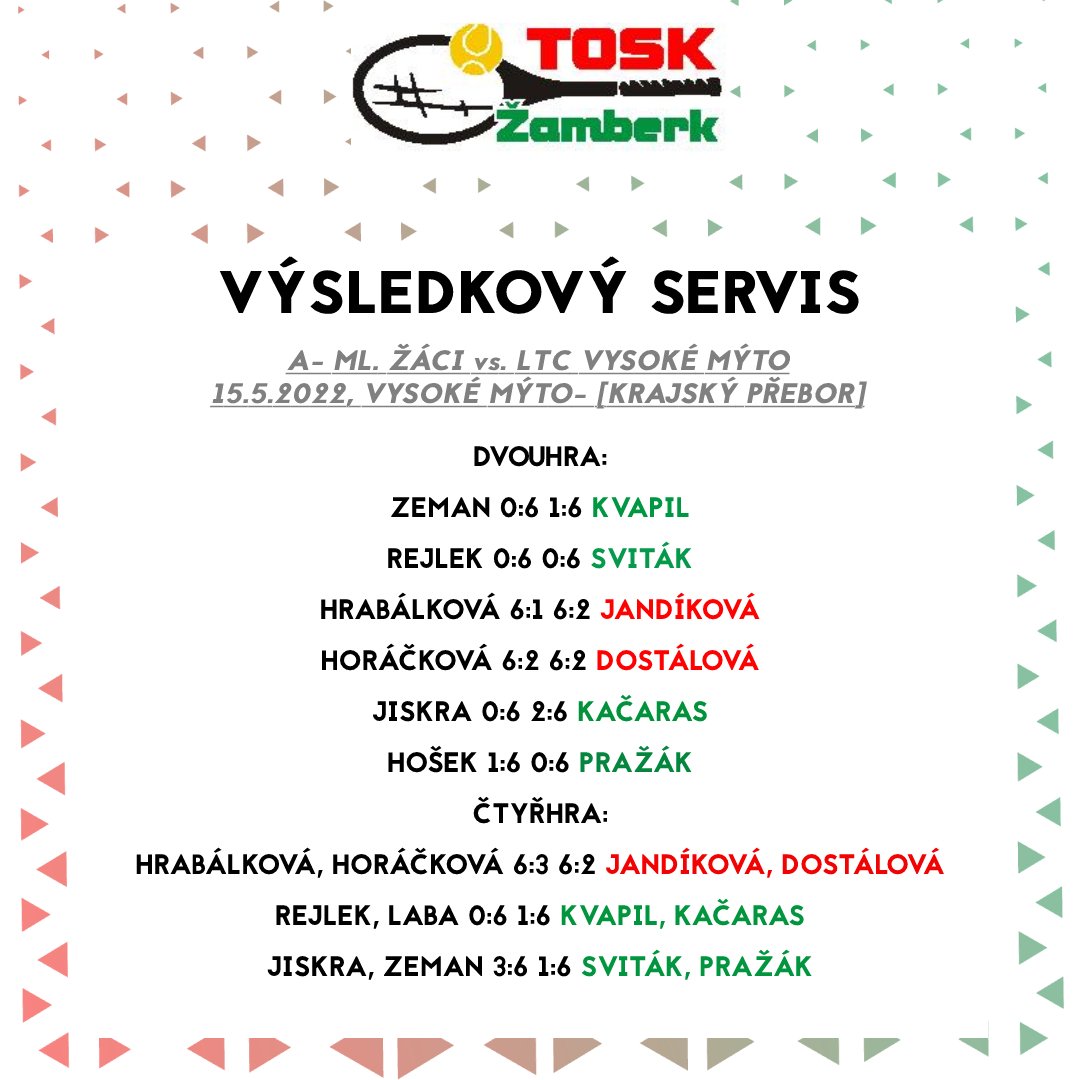 TOSK
Žamberk

VÝSLEDKOVÝ SERVIS

A- ML. ŽÁCI vs. LTC VYSOKÉ MÝTO
15.5.2022, VYSOKÉ MÝTO- [KRAJSKÝ PŘEBOR]

DVOUHRA:

ZEMAN 0:6 1:6 KVAPIL

REJLEK 0:6 0:6 SVITÁK

HRABÁLKOVÁ 6:1 6:2 JANDÍKOVÁ

HORÁČKOVÁ 6:2 6:2 DOSTÁLOVÁ

JISKRA 0:6 2:6 KAČARAS

HOŠEK 1:6 0:6 PRAŽÁK

ČTYŘHRA:

HRABÁLKOVÁ, HORÁČKOVÁ 6:3 6:2 JANDÍKOVÁ, DOSTÁLOVÁ

REJLEK, LABA 0:6 1:6 KVAPIL, KAČARAS

JISKRA, ZEMAN 3:6 1:6 SVITÁK, PRAŽÁK